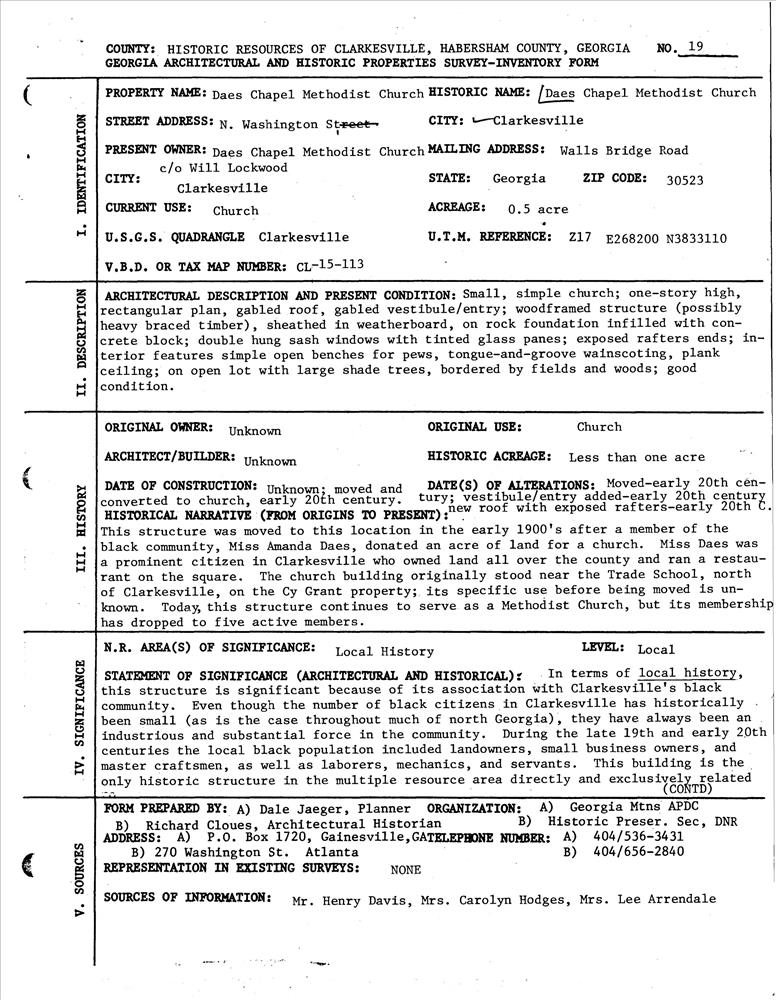 COUNTY: HISTORIC RESOURCES OF CLARKESVILLE, HABERSHAM COUNTY, GEORGIA NO. 19
GEORGIA ARCHITECTURAL AND HISTORIC PROPERTIES SURVEY-INVENTORY FORM

I. IDENTIFICATION

PROPERTY NAME: Daes Chapel Methodist Church HISTORIC NAME: Daes Chapel Methodist Church
STREET ADDRESS: N. Washington Street CITY: Clarkesville
PRESENT OWNER: Daes Chapel Methodist Church c/o Will Lockwood MAILING ADDRESS: Walls Bridge Road
CITY: Clarkesville STATE: Georgia ZIP CODE: 30523
CURRENT USE: Church ACREAGE: 0.5 acre
U.S.G.S. QUADRANGLE Clarkesville U.T.M. REFERENCE: Z17 E268200 N3833110
V.B.D. OR TAX MAP NUMBER: CL-15-113

II. DESCRIPTION

ARCHITECTURAL DESCRIPTION AND PRESENT CONDITION: Small, simple church; one-story high, rectangular plan, gabled roof, gabled vestibule/entry; woodframed structure (possibly heavy braced timber), sheathed in weatherboard, on rock foundation infilled with concrete block; double hung sash windows with tinted glass panes; exposed rafters ends; interior features simple open benches for pews, tongue-and-groove wainscoting, plank ceiling; on open lot with large shade trees, bordered by fields and woods; good condition.

III. HISTORY

ORIGINAL OWNER: Unknown ORIGINAL USE: Church
ARCHITECT/BUILDER: Unknown HISTORIC ACREAGE: Less than one acre
DATE OF CONSTRUCTION: Unknown; moved and converted to church, early 20th century. DATE(S) OF ALTERATIONS: Moved-early 20th century; vestibule/entry added-early 20th century new roof with exposed rafters-early 20th C.
HISTORICAL NARRATIVE (FROM ORIGINS TO PRESENT): This structure was moved to this location in the early 1900's after a member of the black community, Miss Amanda Daes, donated an acre of land for a church. Miss Daes was a prominent citizen in Clarkesville who owned land all over the county and ran a restaurant on the square. The church building originally stood near the Trade School, north of Clarkesville, on the Cy Grant property; its specific use before being moved is unknown. Today, this structure continues to serve as a Methodist Church, but its membership has dropped to five active members.

IV. SIGNIFICANCE

N.R. AREA(S) OF SIGNIFICANCE: Local History LEVEL: Local
STATEMENT OF SIGNIFICANCE (ARCHITECTURAL AND HISTORICAL): In terms of local history, this structure is significant because of its association with Clarkesville's black community. Even though the number of black citizens in Clarkesville has historically been small (as is the case throughout much of north Georgia), they have always been an industrious and substantial force in the community. During the late 19th and early 20th centuries the local black population included landowners, small business owners, and master craftsmen, as well as laborers, mechanics, and servants. This building is the only historic structure in the multiple resource area directly and exclusively related (CONTD)

V. SOURCES

FORM PREPARED BY: A) Dale Jaeger, Planner B) Richard Cloues, Architectural Historian ORGANIZATION: A) Georgia Mtns APDC B) Historic Preser. Sec, DNR
ADDRESS: A) P.O. Box 1720, Gainesville,GA B) 270 Washington St. Atlanta TELEPHONE NUMBER: A) 404/536-3431 B) 404/656-2840
REPRESENTATION IN EXISTING SURVEYS: NONE
SOURCES OF INFORMATION: Mr. Henry Davis, Mrs. Carolyn Hodges, Mrs. Lee Arrendale